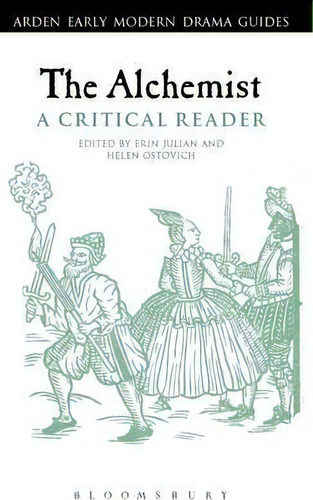 ARDEN EARLY MODERN DRAMA GUIDES

The Alchemist
A CRITICAL READER

EDITED BY ERIN JULIAN AND HELEN OSTOVICH

BLOOMSBURY